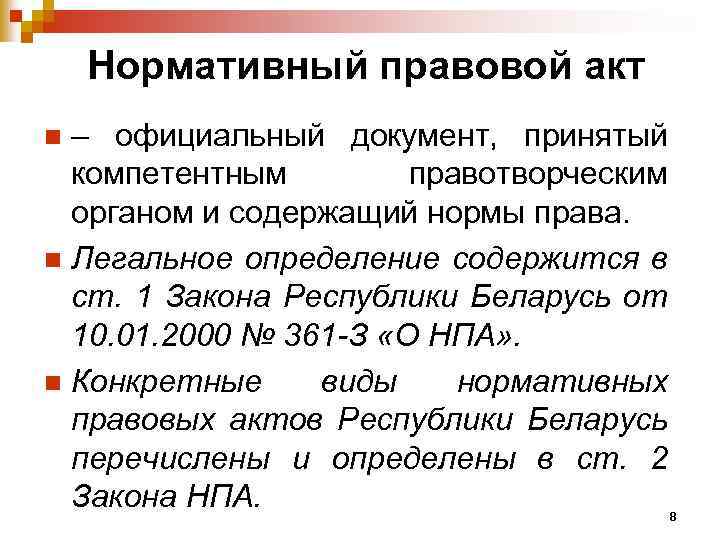 Нормативный правовой акт

– официальный документ, принятый компетентным правотворческим органом и содержащий нормы права.

Легальное определение содержится в ст. 1 Закона Республики Беларусь от 10.01.2000 № 361-З «О НПА».

Конкретные виды нормативных правовых актов Республики Беларусь перечислены и определены в ст. 2 Закона НПА.

8